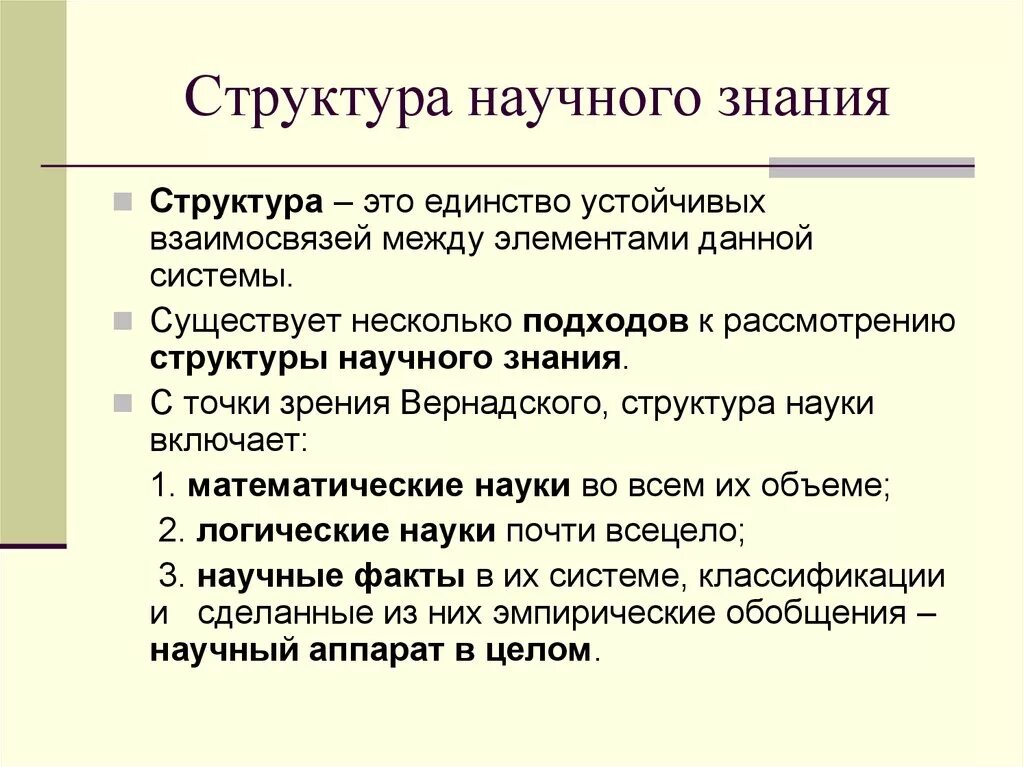 Структура научного знания

Структура – это единство устойчивых взаимосвязей между элементами данной системы.

Существует несколько подходов к рассмотрению структуры научного знания.

С точки зрения Вернадского, структура науки включает:

1. математические науки во всем их объеме;

2. логические науки почти всецело;

3. научные факты в их системе, классификации и сделанные из них эмпирические обобщения – научный аппарат в целом.